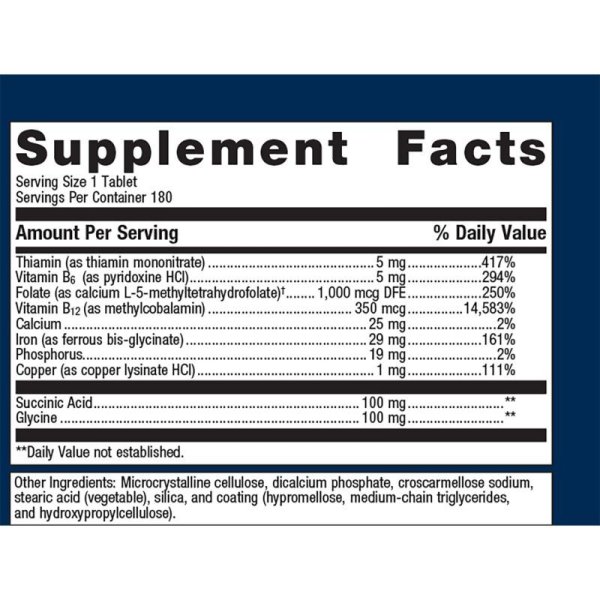 Supplement Facts

Serving Size 1 Tablet
Servings Per Container 180

Amount Per Serving % Daily Value

Thiamin (as thiamin mononitrate) 5 mg 417%
Vitamin $B_6$ (as pyridoxine HCl) 5 mg 294%
Folate (as calcium L-5-methyltetrahydrofolate)$^{†}$ 1,000 mcg DFE 250%
Vitamin $B_{12}$ (as methylcobalamin) 350 mcg 14,583%
Calcium 25 mg 2%
Iron (as ferrous bis-glycinate) 29 mg 161%
Phosphorus 19 mg 2%
Copper (as copper lysinate HCl) 1 mg 111%

Succinic Acid 100 mg **
Glycine 100 mg **

**Daily Value not established.

Other Ingredients: Microcrystalline cellulose, dicalcium phosphate, croscarmellose sodium, stearic acid (vegetable), silica, and coating (hypromellose, medium-chain triglycerides, and hydroxypropylcellulose).